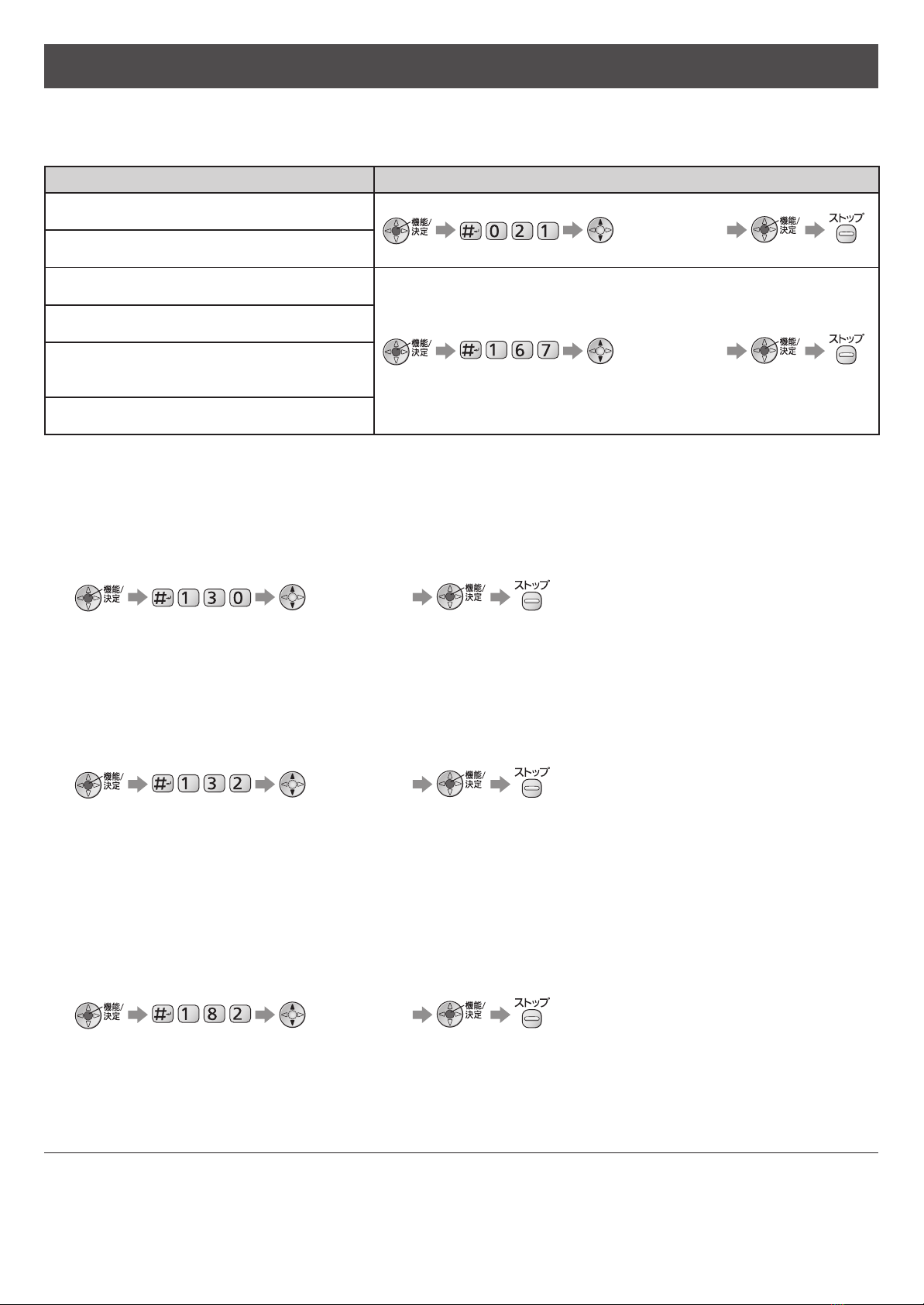 機能/決定 # 0 2 1 機能/決定 ストップ

機能/決定 # 1 6 7 機能/決定 ストップ

機能/決定 # 1 3 0 機能/決定 ストップ

機能/決定 # 1 3 2 機能/決定 ストップ

機能/決定 # 1 8 2 機能/決定 ストップ